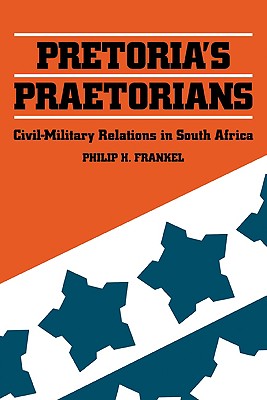 PRETORIA'S PRAETORIANS

Civil-Military Relations in South Africa

PHILIP H. FRANKEL